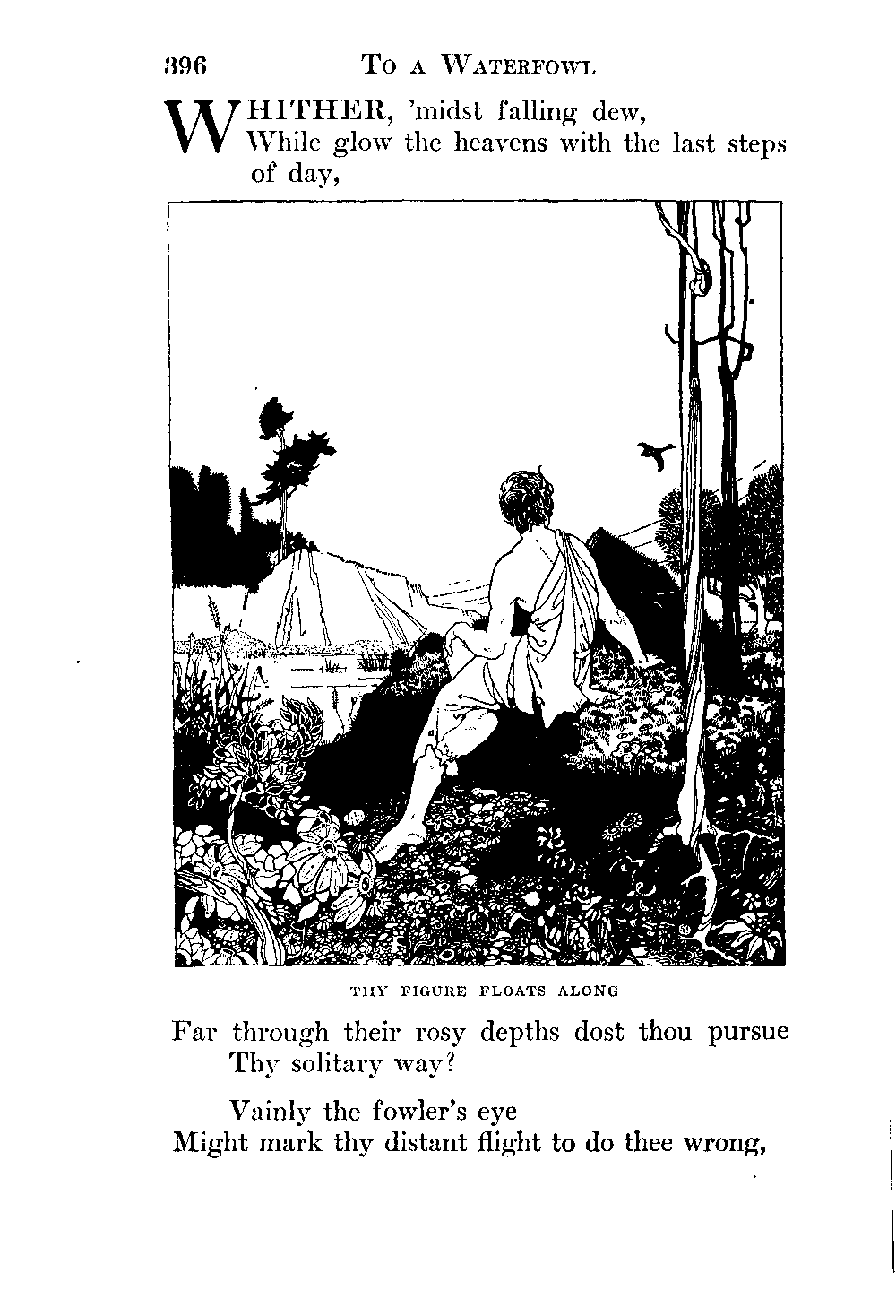 396 TO A WATERFOWL

WHITHER, 'midst falling dew,
While glow the heavens with the last steps of day,

THY FIGURE FLOATS ALONG

Far through their rosy depths dost thou pursue
Thy solitary way?

Vainly the fowler's eye
Might mark thy distant flight to do thee wrong,